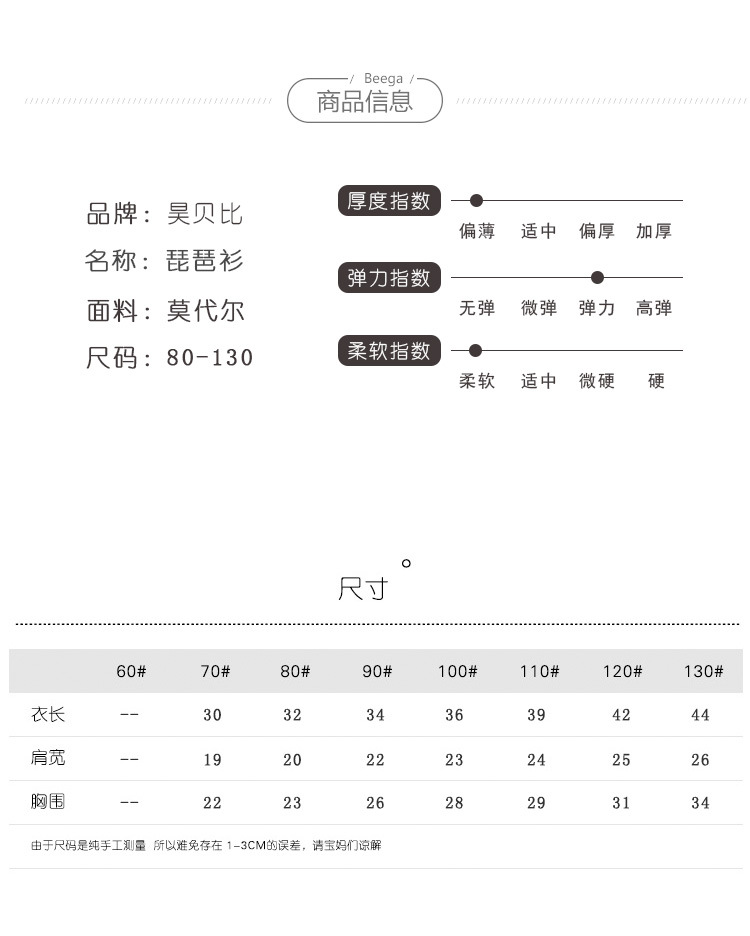 / Beega /
商品信息

品牌：昊贝比
名称：琵琶衫
面料：莫代尔
尺码：80-130

厚度指数
偏薄 适中 偏厚 加厚

弹力指数
无弹 微弹 弹力 高弹

柔软指数
柔软 适中 微硬 硬

尺寸

| | 60# | 70# | 80# | 90# | 100# | 110# | 120# | 130# |
|---|---|---|---|---|---|---|---|---|
| 衣长 | -- | 30 | 32 | 34 | 36 | 39 | 42 | 44 |
| 肩宽 | -- | 19 | 20 | 22 | 23 | 24 | 25 | 26 |
| 胸围 | -- | 22 | 23 | 26 | 28 | 29 | 31 | 34 |

由于尺码是纯手工测量 所以难免存在 1-3CM的误差，请宝妈们谅解